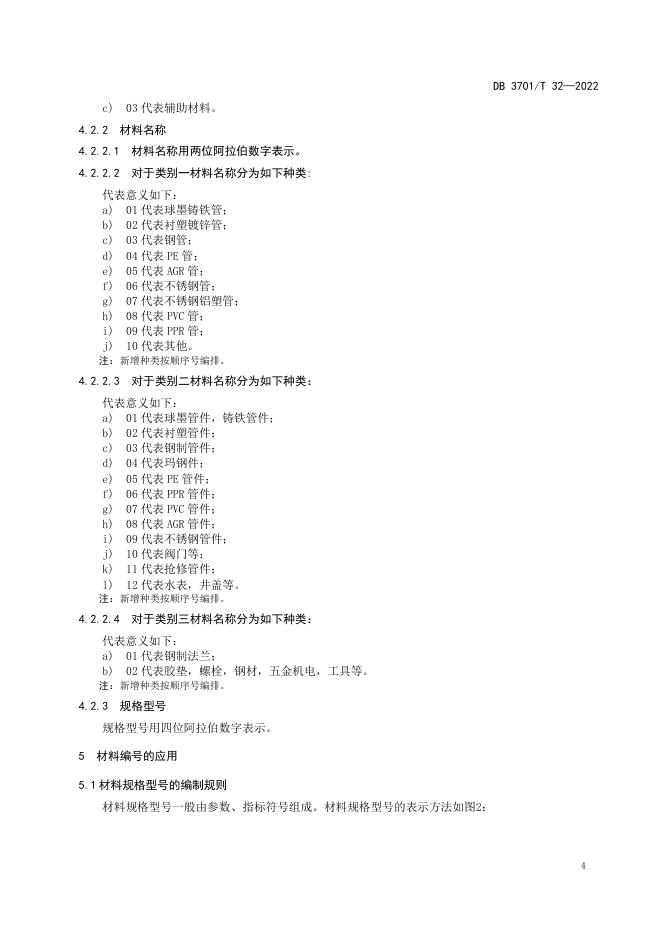 DB 3701/T 32—2022

c) 03 代表辅助材料。

4.2.2 材料名称

4.2.2.1 材料名称用两位阿拉伯数字表示。

4.2.2.2 对于类别一材料名称分为如下种类:

代表意义如下:
a) 01 代表球墨铸铁管;
b) 02 代表衬塑镀锌管;
c) 03 代表钢管;
d) 04 代表 PE 管;
e) 05 代表 AGR 管;
f) 06 代表不锈钢管;
g) 07 代表不锈钢铝塑管;
h) 08 代表 PVC 管;
i) 09 代表 PPR 管;
j) 10 代表其他。
注:新增种类按顺序号编排。

4.2.2.3 对于类别二材料名称分为如下种类:

代表意义如下:
a) 01 代表球墨管件,铸铁管件;
b) 02 代表衬塑管件;
c) 03 代表钢制管件;
d) 04 代表玛钢件;
e) 05 代表 PE 管件;
f) 06 代表 PPR 管件;
g) 07 代表 PVC 管件;
h) 08 代表 AGR 管件;
i) 09 代表不锈钢管件;
j) 10 代表阀门等;
k) 11 代表抢修管件;
l) 12 代表水表,井盖等。
注:新增种类按顺序号编排。

4.2.2.4 对于类别三材料名称分为如下种类:

代表意义如下:
a) 01 代表钢制法兰;
b) 02 代表胶垫,螺栓,钢材,五金机电,工具等。
注:新增种类按顺序号编排。

4.2.3 规格型号

规格型号用四位阿拉伯数字表示。

5 材料编号的应用

5.1 材料规格型号的编制规则

材料规格型号一般由参数、指标符号组成。材料规格型号的表示方法如图2:

4